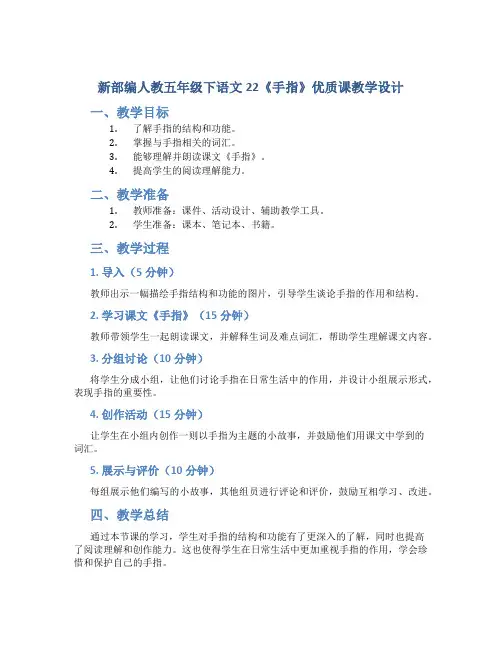 新部编人教五年级下语文 22《手指》优质课教学设计

一、教学目标

1. 了解手指的结构和功能。
2. 掌握与手指相关的词汇。
3. 能够理解并朗读课文《手指》。
4. 提高学生的阅读理解能力。

二、教学准备

1. 教师准备：课件、活动设计、辅助教学工具。
2. 学生准备：课本、笔记本、书籍。

三、教学过程

1. 导入（5 分钟）

教师出示一幅描绘手指结构和功能的图片，引导学生谈论手指的作用和结构。

2. 学习课文《手指》（15 分钟）

教师带领学生一起朗读课文，并解释生词及难点词汇，帮助学生理解课文内容。

3. 分组讨论（10 分钟）

将学生分成小组，让他们讨论手指在日常生活中的作用，并设计小组展示形式，表现手指的重要性。

4. 创作活动（15 分钟）

让学生在小组内创作一则以手指为主题的小故事，并鼓励他们用课文中学到的词汇。

5. 展示与评价（10 分钟）

每组展示他们编写的小故事，其他组员进行评论和评价，鼓励互相学习、改进。

四、教学总结

通过本节课的学习，学生对手指的结构和功能有了更深入的了解，同时也提高了阅读理解和创作能力。这也使得学生在日常生活中更加重视手指的作用，学会珍惜和保护自己的手指。